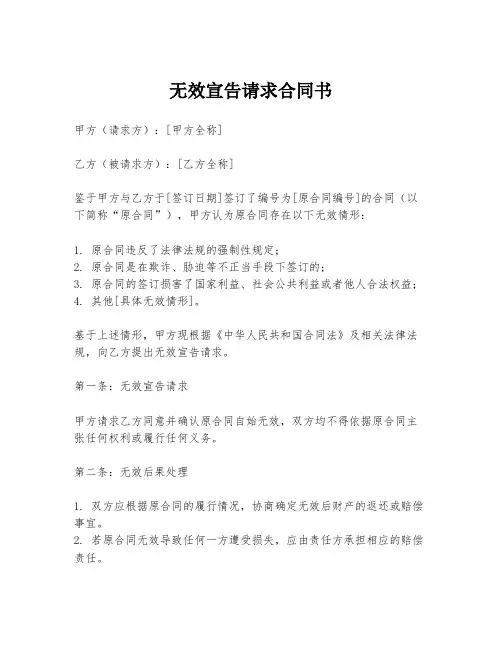 无效宣告请求合同书

甲方（请求方）：[甲方全称]

乙方（被请求方）：[乙方全称]

鉴于甲方与乙方于[签订日期]签订了编号为[原合同编号]的合同（以下简称“原合同”），甲方认为原合同存在以下无效情形：

1. 原合同违反了法律法规的强制性规定；
2. 原合同是在欺诈、胁迫等不正当手段下签订的；
3. 原合同的签订损害了国家利益、社会公共利益或者他人合法权益；
4. 其他[具体无效情形]。

基于上述情形，甲方现根据《中华人民共和国合同法》及相关法律法规，向乙方提出无效宣告请求。

第一条：无效宣告请求

甲方请求乙方同意并确认原合同自始无效，双方均不得依据原合同主张任何权利或履行任何义务。

第二条：无效后果处理

1. 双方应根据原合同的履行情况，协商确定无效后财产的返还或赔偿事宜。
2. 若原合同无效导致任何一方遭受损失，应由责任方承担相应的赔偿责任。